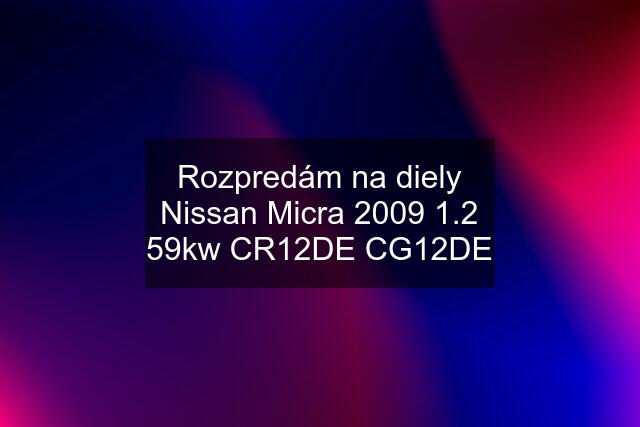 Rozpredám na diely Nissan Micra 2009 1.2 59kw CR12DE CG12DE